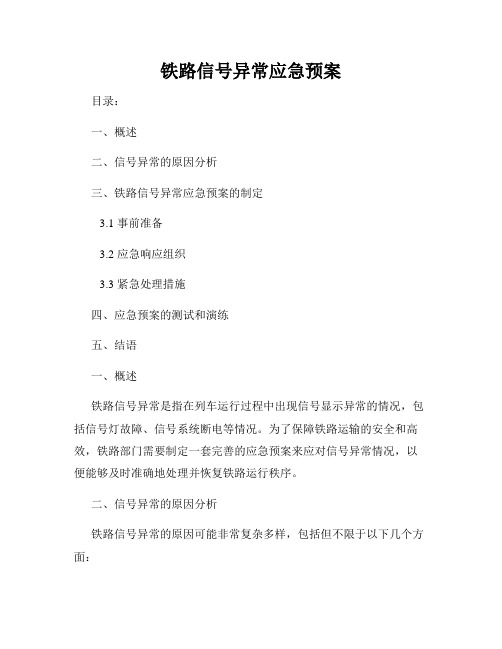 铁路信号异常应急预案

目录：

一、概述

二、信号异常的原因分析

三、铁路信号异常应急预案的制定

3.1 事前准备

3.2 应急响应组织

3.3 紧急处理措施

四、应急预案的测试和演练

五、结语

一、概述

铁路信号异常是指在列车运行过程中出现信号显示异常的情况，包括信号灯故障、信号系统断电等情况。为了保障铁路运输的安全和高效，铁路部门需要制定一套完善的应急预案来应对信号异常情况，以便能够及时准确地处理并恢复铁路运行秩序。

二、信号异常的原因分析

铁路信号异常的原因可能非常复杂多样，包括但不限于以下几个方面：